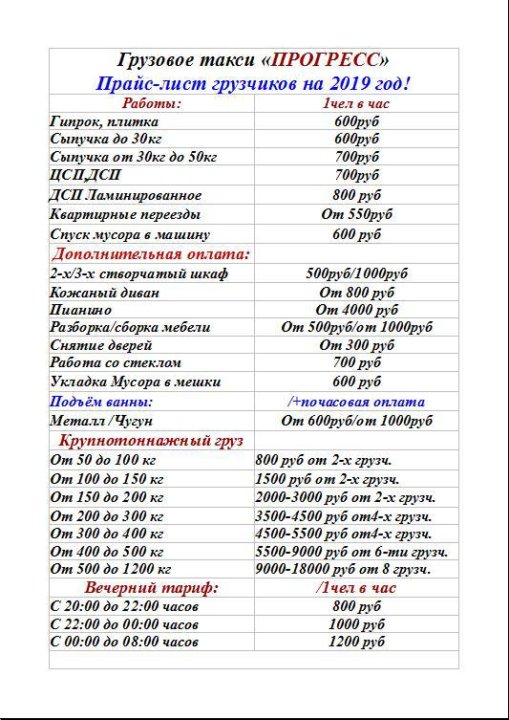 Грузовое такси «ПРОГРЕСС»
Прайс-лист грузчиков на 2019 год!

| Работы: | 1чел в час |
|---|---|
| Гипрок, плитка | 600руб |
| Сыпучка до 30кг | 600руб |
| Сыпучка от 30кг до 50кг | 700руб |
| ЦСП,ДСП | 700руб |
| ДСП Ламинированное | 800 руб |
| Квартирные переезды | От 550руб |
| Спуск мусора в машину | 600 руб |
| Дополнительная оплата: | |
| 2-х/3-х створчатый шкаф | 500руб/1000руб |
| Кожаный диван | От 800 руб |
| Пианино | От 4000 руб |
| Разборка/сборка мебели | От 500руб/от 1000руб |
| Снятие дверей | От 300 руб |
| Работа со стеклом | 700 руб |
| Укладка Мусора в мешки | 600 руб |
| Подъём ванны: | /+почасовая оплата |
| Металл /Чугун | От 600руб/от 1000руб |
| Крупнотоннажный груз | |
| От 50 до 100 кг | 800 руб от 2-х грузч. |
| От 100 до 150 кг | 1500 руб от 2-х грузч. |
| От 150 до 200 кг | 2000-3000 руб от 2-х грузч. |
| От 200 до 300 кг | 3500-4500 руб от4-х грузч. |
| От 300 до 400 кг | 4500-5500 руб от4-х грузч. |
| От 400 до 500 кг | 5500-9000 руб от 6-ти грузч. |
| От 500 до 1200 кг | 9000-18000 руб от 8 грузч. |
| Вечерний тариф: | /1чел в час |
| С 20:00 до 22:00 часов | 800 руб |
| С 22:00 до 00:00 часов | 1000 руб |
| С 00:00 до 08:00 часов | 1200 руб |